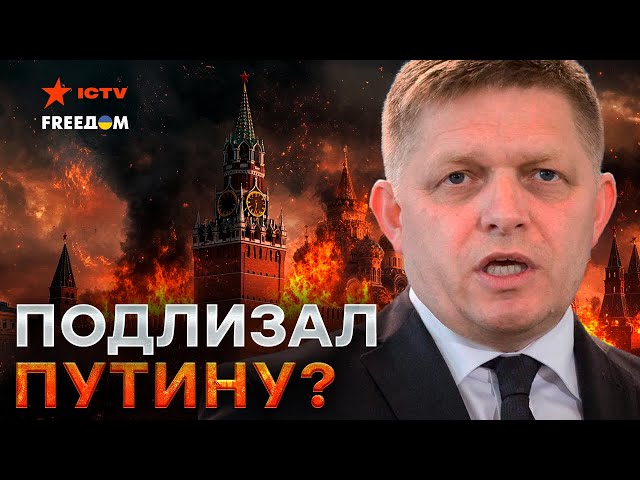 ICTV
FREEДОМ
ПОДЛИЗАЛ ПУТИНУ?